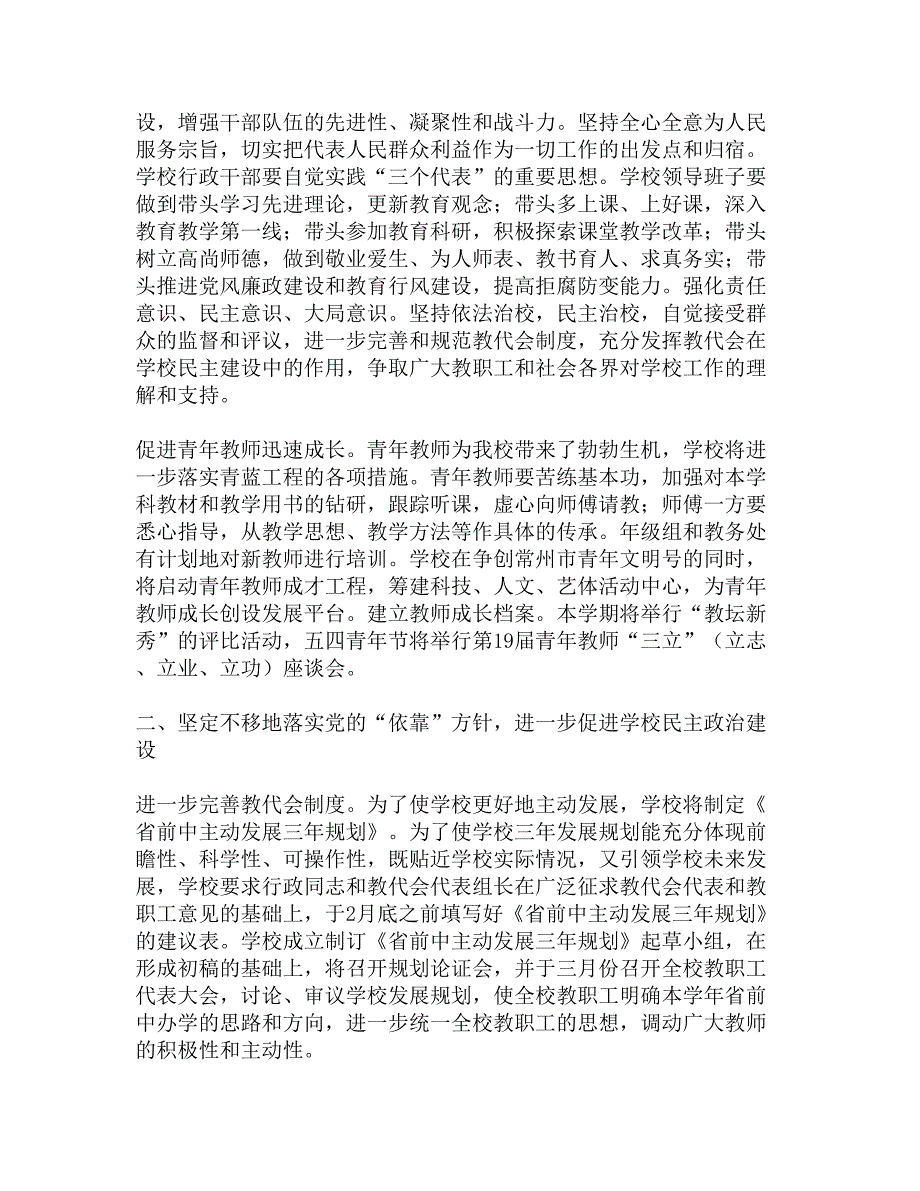 设，增强干部队伍的先进性、凝聚性和战斗力。坚持全心全意为人民服务宗旨，切实把代表人民群众利益作为一切工作的出发点和归宿。学校行政干部要自觉实践“三个代表”的重要思想。学校领导班子要做到带头学习先进理论，更新教育观念；带头多上课、上好课，深入教育教学第一线；带头参加教育科研，积极探索课堂教学改革；带头树立高尚师德，做到敬业爱生、为人师表、教书育人、求真务实；带头推进党风廉政建设和教育行风建设，提高拒腐防变能力。强化责任意识、民主意识、大局意识。坚持依法治校，民主治校，自觉接受群众的监督和评议，进一步完善和规范教代会制度，充分发挥教代会在学校民主建设中的作用，争取广大教职工和社会各界对学校工作的理解和支持。

促进青年教师迅速成长。青年教师为我校带来了勃勃生机，学校将进一步落实青蓝工程的各项措施。青年教师要苦练基本功，加强对本学科教材和教学用书的钻研，跟踪听课，虚心向师傅请教；师傅一方要悉心指导，从教学思想、教学方法等作具体的传承。年级组和教务处有计划地对新教师进行培训。学校在争创常州市青年文明号的同时，将启动青年教师成才工程，筹建科技、人文、艺体活动中心，为青年教师成长创设发展平台。建立教师成长档案。本学期将举行“教坛新秀”的评比活动，五四青年节将举行第19届青年教师“三立”（立志、立业、立功）座谈会。

二、坚定不移地落实党的“依靠”方针，进一步促进学校民主政治建设

进一步完善教代会制度。为了使学校更好地主动发展，学校将制定《省前中主动发展三年规划》。为了使学校三年发展规划能充分体现前瞻性、科学性、可操作性，既贴近学校实际情况，又引领学校未来发展，学校要求行政同志和教代会代表组长在广泛征求教代会代表和教职工意见的基础上，于2月底之前填写好《省前中主动发展三年规划》的建议表。学校成立制订《省前中主动发展三年规划》起草小组，在形成初稿的基础上，将召开规划论证会，并于三月份召开全校教职工代表大会，讨论、审议学校发展规划，使全校教职工明确本学年省前中办学的思路和方向，进一步统一全校教职工的思想，调动广大教师的积极性和主动性。